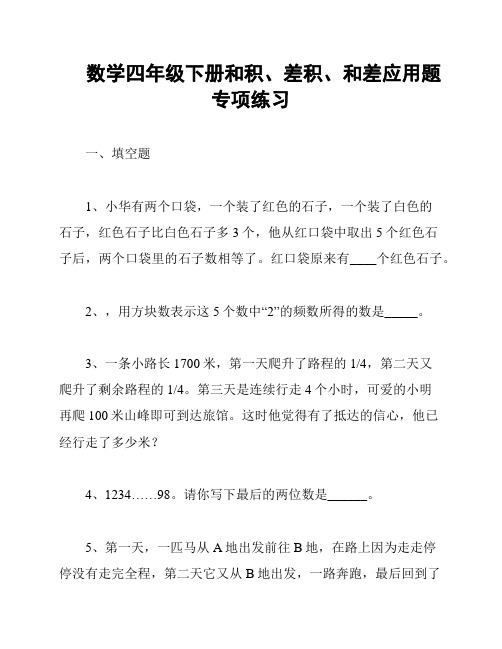 数学四年级下册和积、差积、和差应用题专项练习

一、填空题

1、小华有两个口袋，一个装了红色的石子，一个装了白色的石子，红色石子比白色石子多 3 个，他从红口袋中取出 5 个红色石子后，两个口袋里的石子数相等了。红口袋原来有____个红色石子。

2、，用方块数表示这 5 个数中“2”的频数所得的数是_____。

3、一条小路长 1700 米，第一天爬升了路程的 1/4，第二天又爬升了剩余路程的 1/4。第三天是连续行走 4 个小时，可爱的小明再爬 100 米山峰即可到达旅馆。这时他觉得有了抵达的信心，他已经行走了多少米？

4、1234……98。请你写下最后的两位数是______。

5、第一天，一匹马从 A 地出发前往 B 地，在路上因为走走停停没有走完全程，第二天它又从 B 地出发，一路奔跑，最后回到了